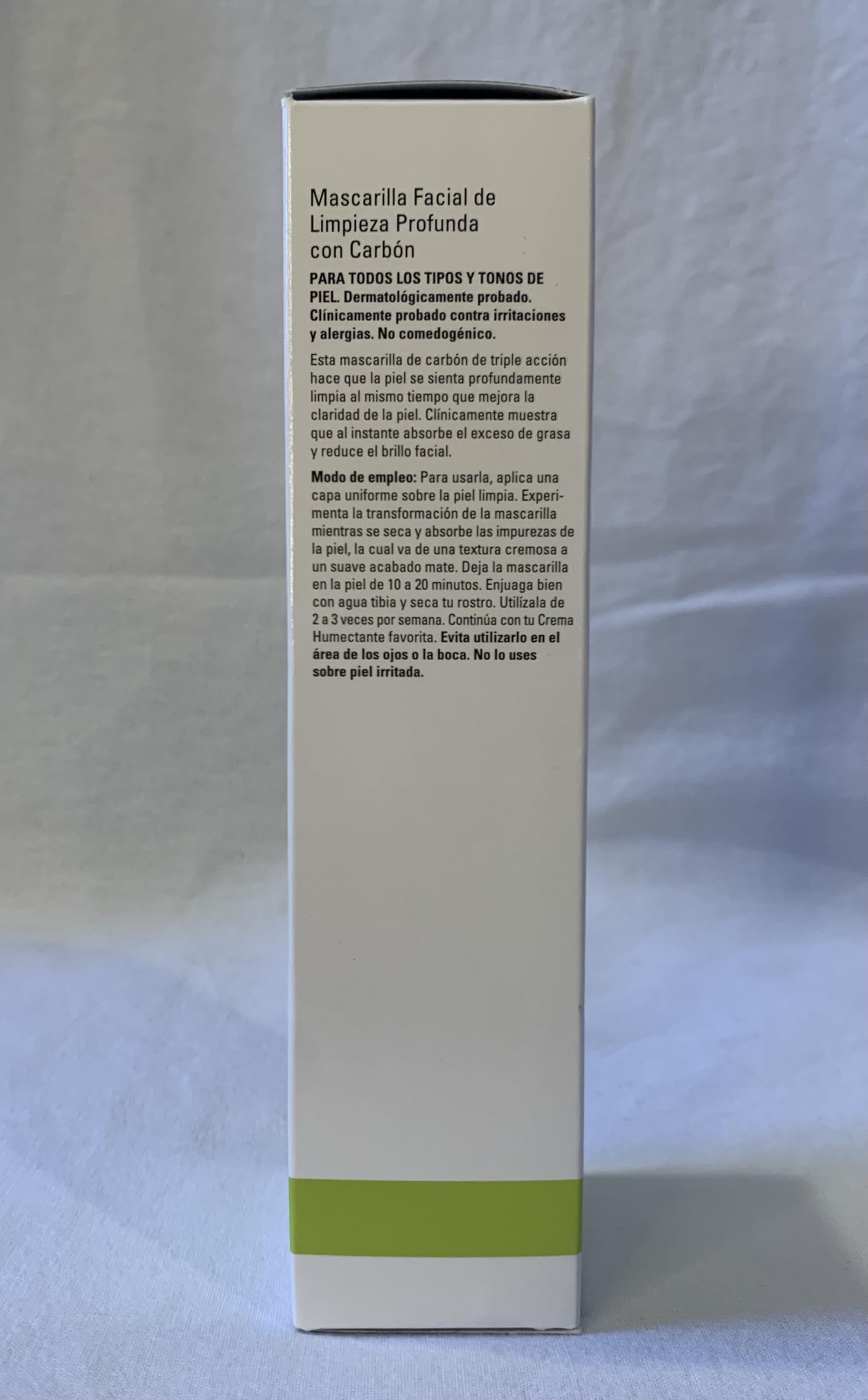 Mascarilla Facial de
Limpieza Profunda
con Carbón

PARA TODOS LOS TIPOS Y TONOS DE PIEL. Dermatológicamente probado. Clínicamente probado contra irritaciones y alergias. No comedogénico.

Esta mascarilla de carbón de triple acción hace que la piel se sienta profundamente limpia al mismo tiempo que mejora la claridad de la piel. Clínicamente muestra que al instante absorbe el exceso de grasa y reduce el brillo facial.

Modo de empleo: Para usarla, aplica una capa uniforme sobre la piel limpia. Experimenta la transformación de la mascarilla mientras se seca y absorbe las impurezas de la piel, la cual va de una textura cremosa a un suave acabado mate. Deja la mascarilla en la piel de 10 a 20 minutos. Enjuaga bien con agua tibia y seca tu rostro. Utilízala de 2 a 3 veces por semana. Continúa con tu Crema Humectante favorita. Evita utilizarlo en el área de los ojos o la boca. No lo uses sobre piel irritada.